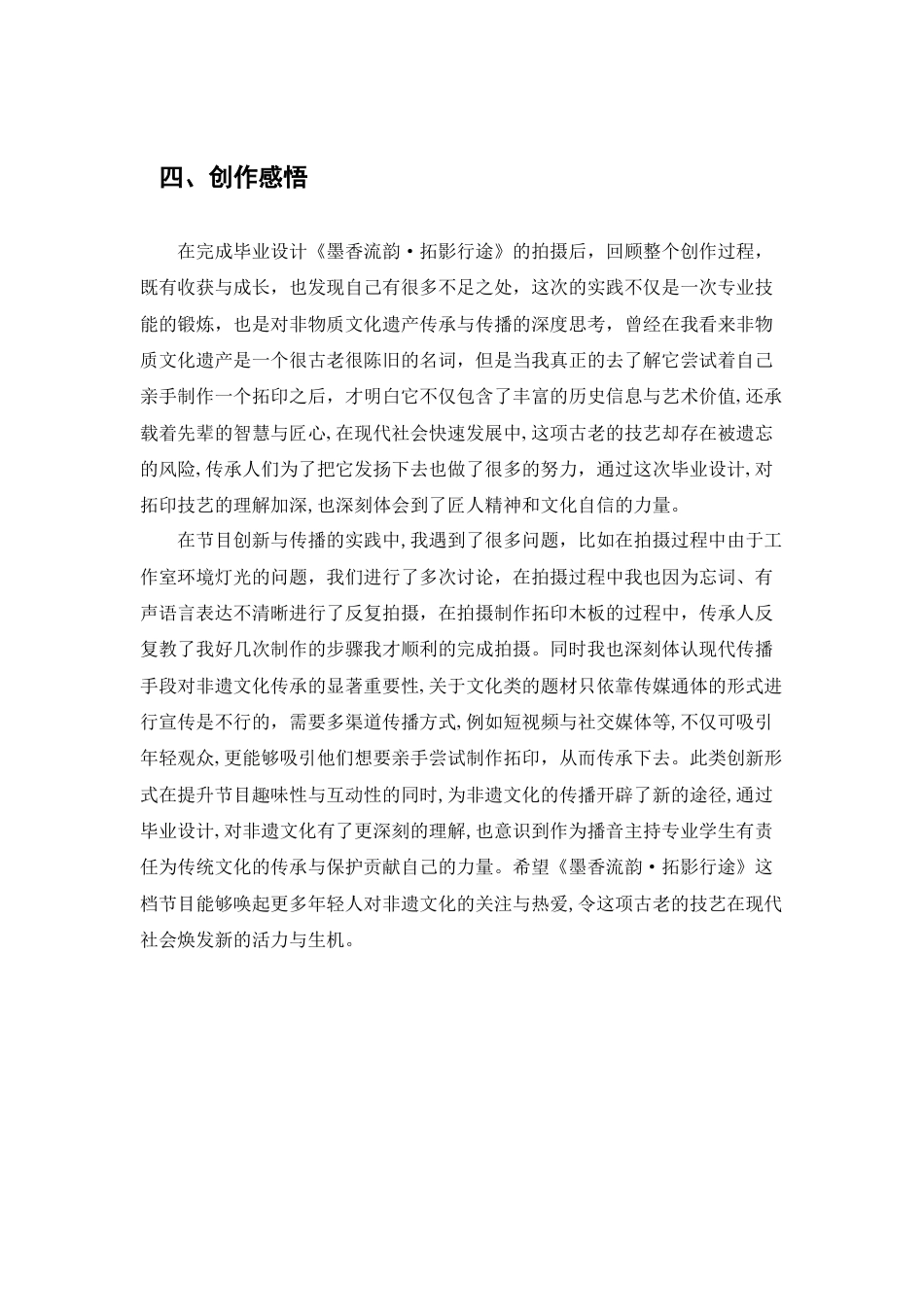 四、创作感悟

在完成毕业设计《墨香流韵·拓影行途》的拍摄后，回顾整个创作过程，既有收获与成长，也发现自己有很多不足之处，这次的实践不仅是一次专业技能的锻炼，也是对非物质文化遗产传承与传播的深度思考，曾经在我看来非物质文化遗产是一个很古老很陈旧的名词，但是当我真正的去了解它尝试着自己亲手制作一个拓印之后，才明白它不仅包含了丰富的历史信息与艺术价值，还承载着先辈的智慧与匠心，在现代社会快速发展中，这项古老的技艺却存在被遗忘的风险，传承人们为了把它发扬下去也做了很多的努力，通过这次毕业设计，对拓印技艺的理解加深，也深刻体会到了匠人精神和文化自信的力量。

在节目创新与传播的实践中，我遇到了很多问题，比如在拍摄过程中由于工作室环境灯光的问题，我们进行了多次讨论，在拍摄过程中我也因为忘词、有声语言表达不清晰进行了反复拍摄，在拍摄制作拓印木板的过程中，传承人反复教了我好几次制作的步骤我才顺利的完成拍摄。同时我也深刻体认现代传播手段对非遗文化传承的显著重要性，关于文化类的题材只依靠传媒通体的形式进行宣传是不行的，需要多渠道传播方式，例如短视频与社交媒体等，不仅可吸引年轻观众，更能够吸引他们想要亲手尝试制作拓印，从而传承下去。此类创新形式在提升节目趣味性与互动性的同时，为非遗文化的传播开辟了新的途径，通过毕业设计，对非遗文化有了更深刻的理解，也意识到作为播音主持专业学生有责任为传统文化的传承与保护贡献自己的力量。希望《墨香流韵·拓影行途》这档节目能够唤起更多年轻人对非遗文化的关注与热爱，令这项古老的技艺在现代社会焕发新的活力与生机。